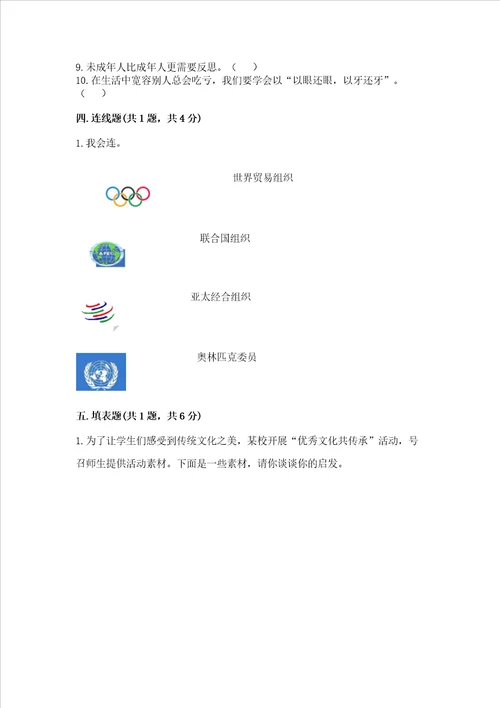 9. 未成年人比成年人更需要反思。（　　）
10. 在生活中宽容别人总会吃亏，我们要学会以“以眼还眼，以牙还牙”。（　　）

四. 连线题(共 1 题，共 4 分)

1. 我会连。

世界贸易组织

APEC

联合国组织

亚太经合组织

奥林匹克委员

五. 填表题(共 1 题，共 6 分)

1. 为了让学生们感受到传统文化之美，某校开展“优秀文化共传承”活动，号召师生提供活动素材。下面是一些素材，请你谈谈你的启发。